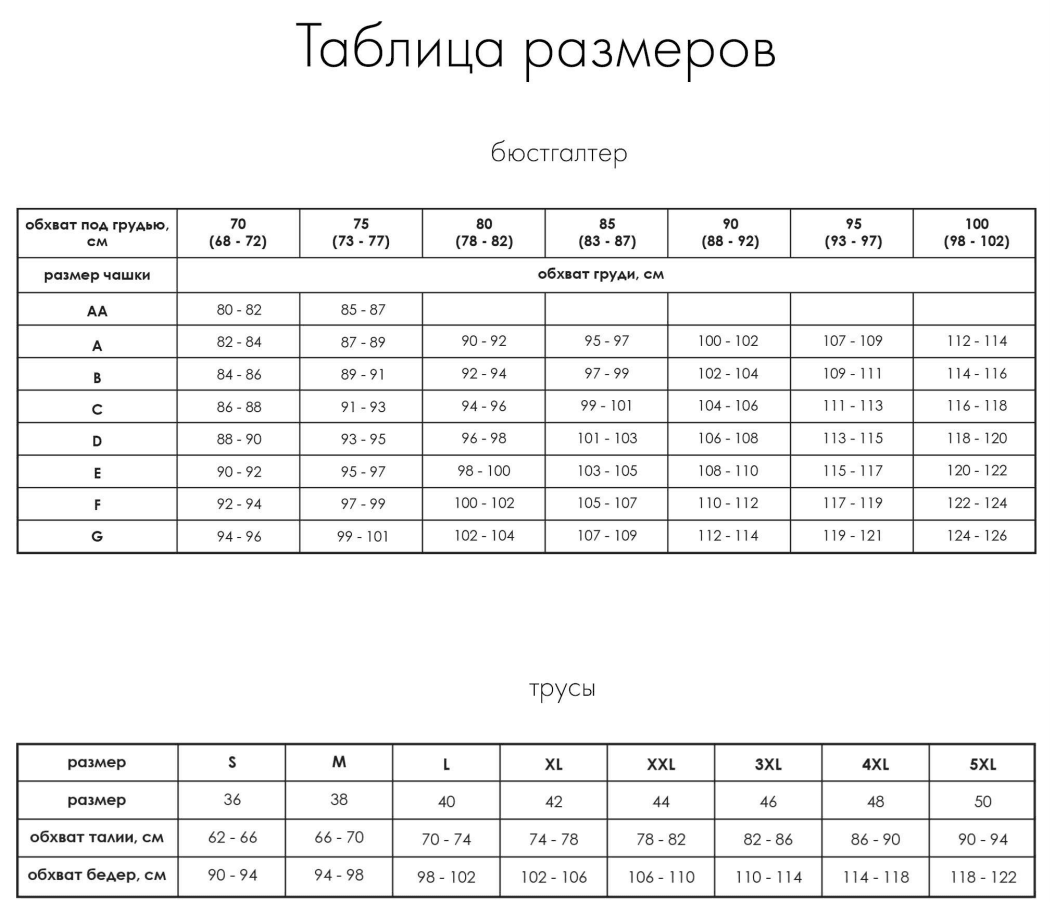 Таблица размеров

бюстгалтер

| обхват под грудью, см | 70 (68 - 72) | 75 (73 - 77) | 80 (78 - 82) | 85 (83 - 87) | 90 (88 - 92) | 95 (93 - 97) | 100 (98 - 102) |
|---|---|---|---|---|---|---|---|
| размер чашки | обхват груди, см | | | | | | |
| AA | 80 - 82 | 85 - 87 | | | | | |
| A | 82 - 84 | 87 - 89 | 90 - 92 | 95 - 97 | 100 - 102 | 107 - 109 | 112 - 114 |
| B | 84 - 86 | 89 - 91 | 92 - 94 | 97 - 99 | 102 - 104 | 109 - 111 | 114 - 116 |
| C | 86 - 88 | 91 - 93 | 94 - 96 | 99 - 101 | 104 - 106 | 111 - 113 | 116 - 118 |
| D | 88 - 90 | 93 - 95 | 96 - 98 | 101 - 103 | 106 - 108 | 113 - 115 | 118 - 120 |
| E | 90 - 92 | 95 - 97 | 98 - 100 | 103 - 105 | 108 - 110 | 115 - 117 | 120 - 122 |
| F | 92 - 94 | 97 - 99 | 100 - 102 | 105 - 107 | 110 - 112 | 117 - 119 | 122 - 124 |
| G | 94 - 96 | 99 - 101 | 102 - 104 | 107 - 109 | 112 - 114 | 119 - 121 | 124 - 126 |

трусы

| размер | S | M | L | XL | XXL | 3XL | 4XL | 5XL |
|---|---|---|---|---|---|---|---|---|
| размер | 36 | 38 | 40 | 42 | 44 | 46 | 48 | 50 |
| обхват талии, см | 62 - 66 | 66 - 70 | 70 - 74 | 74 - 78 | 78 - 82 | 82 - 86 | 86 - 90 | 90 - 94 |
| обхват бедер, см | 90 - 94 | 94 - 98 | 98 - 102 | 102 - 106 | 106 - 110 | 110 - 114 | 114 - 118 | 118 - 122 |